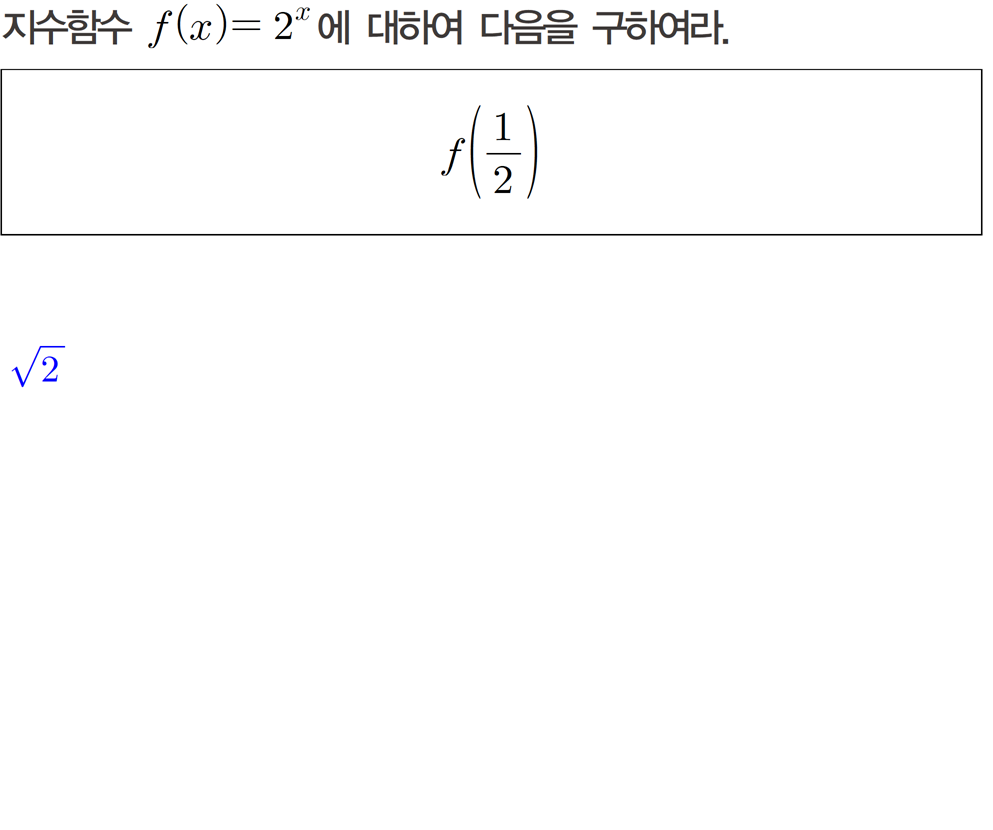 지수함수 $f(x)=2^x$에 대하여 다음을 구하여라.

$f\left(\frac{1}{2}\right)$

$\sqrt{2}$